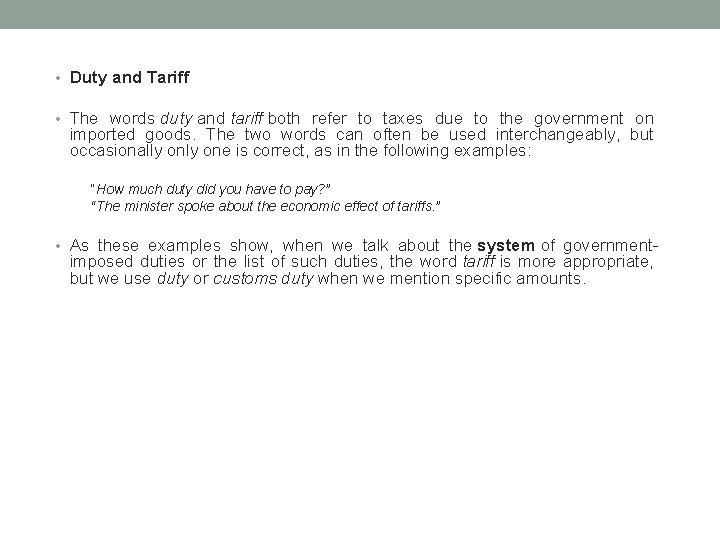 • Duty and Tariff

• The words duty and tariff both refer to taxes due to the government on imported goods. The two words can often be used interchangeably, but occasionally only one is correct, as in the following examples:

"How much duty did you have to pay?"
"The minister spoke about the economic effect of tariffs."

• As these examples show, when we talk about the system of government-imposed duties or the list of such duties, the word tariff is more appropriate, but we use duty or customs duty when we mention specific amounts.